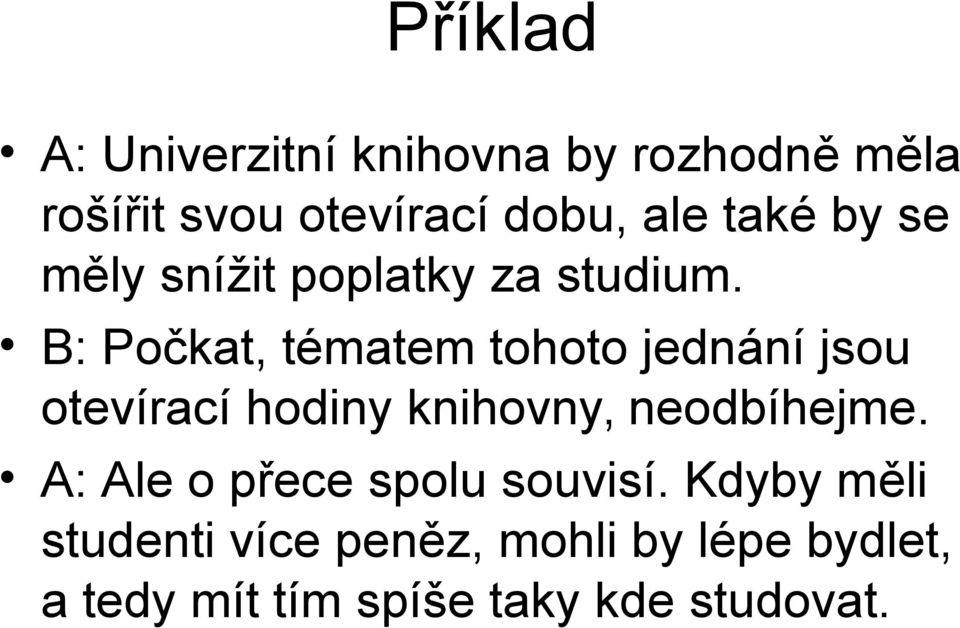 Příklad

• A: Univerzitní knihovna by rozhodně měla rošířit svou otevírací dobu, ale také by se měly snížit poplatky za studium.

• B: Počkat, tématem tohoto jednání jsou otevírací hodiny knihovny, neodbíhejme.

• A: Ale o přece spolu souvisí. Kdyby měli studenti více peněz, mohli by lépe bydlet, a tedy mít tím spíše taky kde studovat.